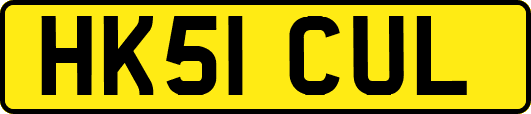 HK51 CUL